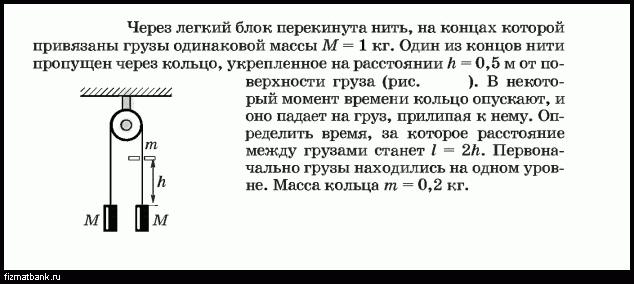 Через легкий блок перекинута нить, на концах которой привязаны грузы одинаковой массы $M = 1$ кг. Один из концов нити пропущен через кольцо, укрепленное на расстоянии $h = 0,5$ м от поверхности груза (рис. ). В некоторый момент времени кольцо опускают, и оно падает на груз, прилипая к нему. Определить время, за которое расстояние между грузами станет $l = 2h$. Первоначально грузы находились на одном уровне. Масса кольца $m = 0,2$ кг.

$m$
$h$
$M$ $M$

fizmatbank.ru